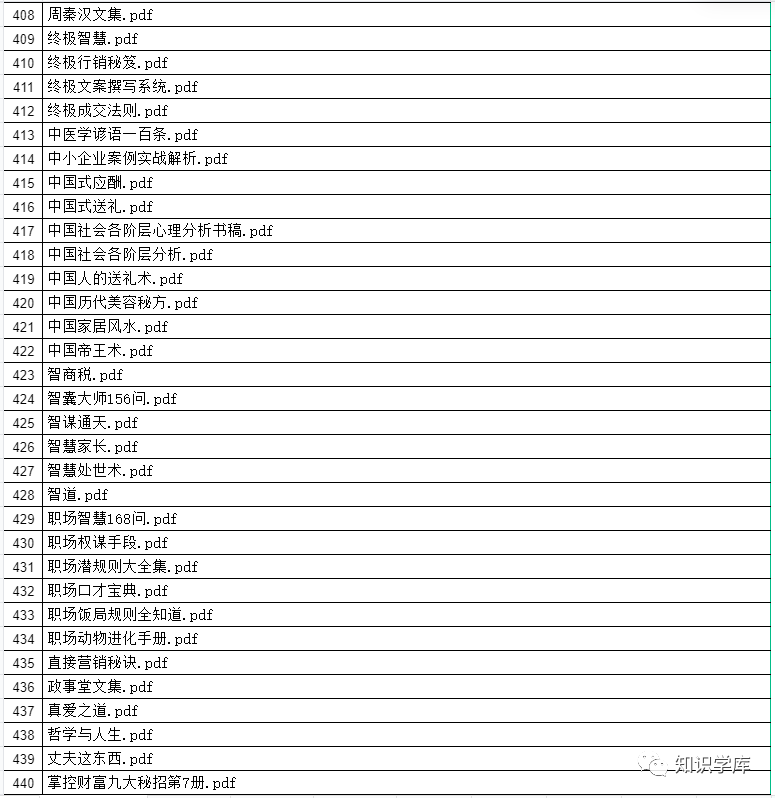 | 408 | 周秦汉文集.pdf |
|---|---|
| 409 | 终极智慧.pdf |
| 410 | 终极行销秘笈.pdf |
| 411 | 终极文案撰写系统.pdf |
| 412 | 终极成交法则.pdf |
| 413 | 中医学谚语一百条.pdf |
| 414 | 中小企业案例实战解析.pdf |
| 415 | 中国式应酬.pdf |
| 416 | 中国式送礼.pdf |
| 417 | 中国社会各阶层心理分析书稿.pdf |
| 418 | 中国社会各阶层分析.pdf |
| 419 | 中国人的送礼术.pdf |
| 420 | 中国历代美容秘方.pdf |
| 421 | 中国家居风水.pdf |
| 422 | 中国帝王术.pdf |
| 423 | 智商税.pdf |
| 424 | 智囊大师156问.pdf |
| 425 | 智谋通天.pdf |
| 426 | 智慧家长.pdf |
| 427 | 智慧处世术.pdf |
| 428 | 智道.pdf |
| 429 | 职场智慧168问.pdf |
| 430 | 职场权谋手段.pdf |
| 431 | 职场潜规则大全集.pdf |
| 432 | 职场口才宝典.pdf |
| 433 | 职场饭局规则全知道.pdf |
| 434 | 职场动物进化手册.pdf |
| 435 | 直接营销秘诀.pdf |
| 436 | 政事堂文集.pdf |
| 437 | 真爱之道.pdf |
| 438 | 哲学与人生.pdf |
| 439 | 丈夫这东西.pdf |
| 440 | 掌控财富九大秘招第7册.pdf |

知识学库